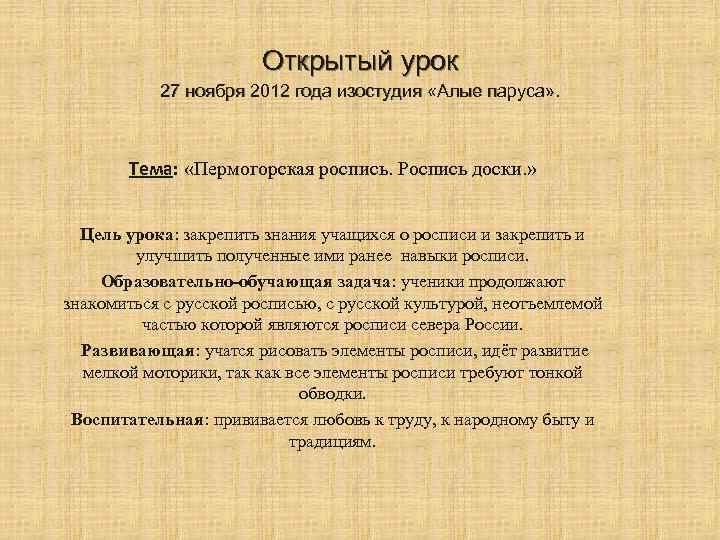 Открытый урок
27 ноября 2012 года изостудия «Алые паруса».

Тема: «Пермогорская роспись. Роспись доски.»

Цель урока: закрепить знания учащихся о росписи и закрепить и улучшить полученные ими ранее навыки росписи.

Образовательно-обучающая задача: ученики продолжают знакомиться с русской росписью, с русской культурой, неотъемлемой частью которой являются росписи севера России.

Развивающая: учатся рисовать элементы росписи, идёт развитие мелкой моторики, так как все элементы росписи требуют тонкой обводки.

Воспитательная: прививается любовь к труду, к народному быту и традициям.